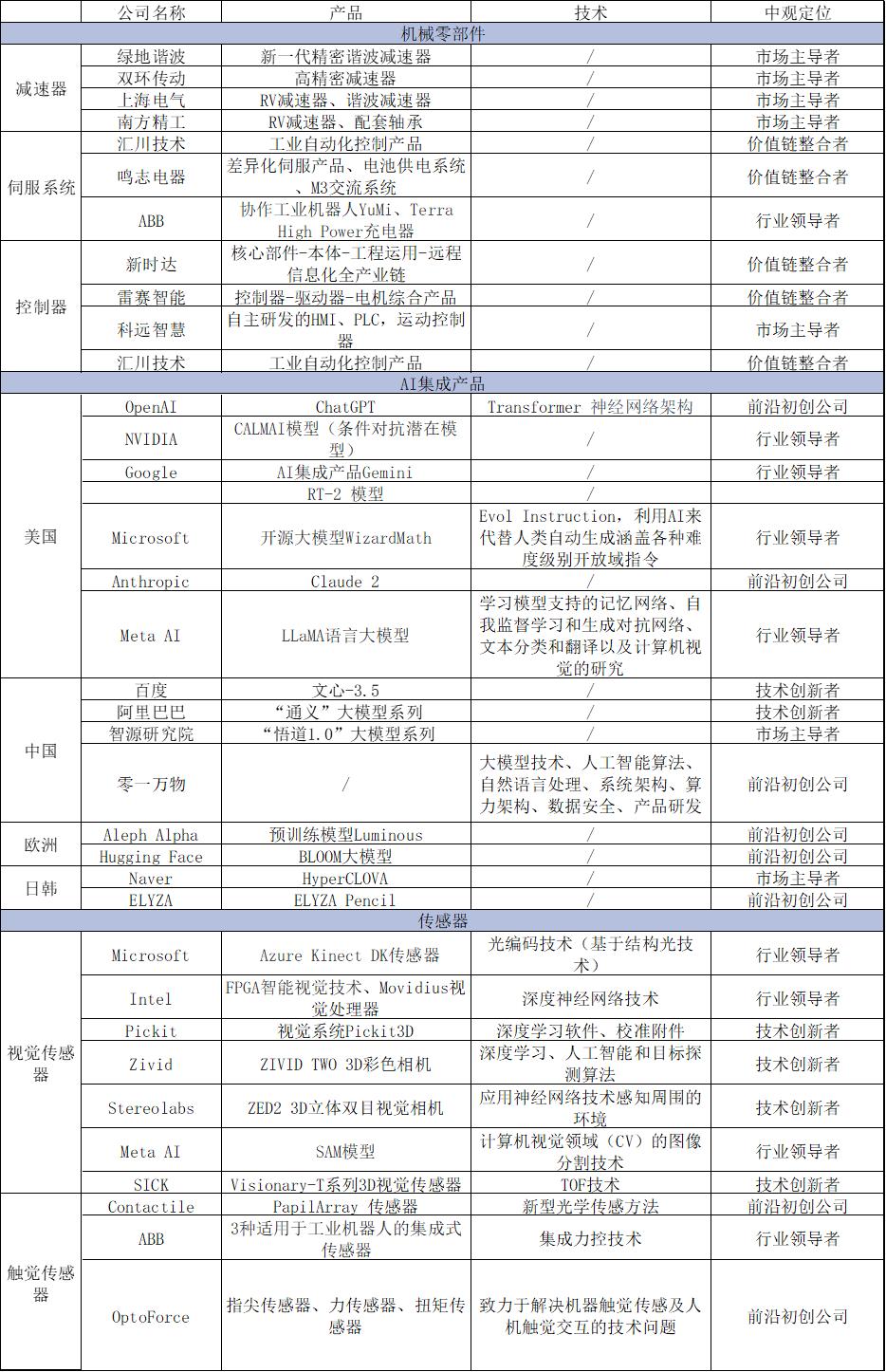 |  | 公司名称 | 产品 | 技术 | 中观定位 |
|---|---|---|---|---|
| 机械零部件 | | | | |
| 减速器 | 绿地谐波 | 新一代精密谐波减速器 | / | 市场主导者 |
|  | 双环传动 | 高精密减速器 | / | 市场主导者 |
|  | 上海电气 | RV减速器、谐波减速器 | / | 市场主导者 |
|  | 南方精工 | RV减速器、配套轴承 | / | 市场主导者 |
| 伺服系统 | 汇川技术 | 工业自动化控制产品 | / | 价值链整合者 |
|  | 鸣志电器 | 差异化伺服产品、电池供电系统、M3交流系统 | / | 价值链整合者 |
|  | ABB | 协作工业机器人YuMi、Terra High Power充电器 | / | 行业领导者 |
| 控制器 | 新时达 | 核心部件-本体-工程运用-远程信息化全产业链 | / | 价值链整合者 |
|  | 雷赛智能 | 控制器-驱动器-电机综合产品 | / | 价值链整合者 |
|  | 科远智慧 | 自主研发的HMI、PLC，运动控制器 | / | 市场主导者 |
|  | 汇川技术 | 工业自动化控制产品 | / | 价值链整合者 |
| AI集成产品 | | | | |
| 美国 | OpenAI | ChatGPT | Transformer 神经网络架构 | 前沿初创公司 |
|  | NVIDIA | CALMAI模型（条件对抗潜在模型） | / | 行业领导者 |
|  | Google | AI集成产品Gemini | / | 行业领导者 |
|  |  | RT-2 模型 | / |  |
|  | Microsoft | 开源大模型WizardMath | Evol Instruction，利用AI来代替人类自动生成涵盖各种难度级别开放域指令 | 行业领导者 |
|  | Anthropic | Claude 2 | / | 前沿初创公司 |
|  | Meta AI | LLaMA语言大模型 | 学习模型支持的记忆网络、自我监督学习和生成对抗网络、文本分类和翻译以及计算机视觉的研究 | 行业领导者 |
| 中国 | 百度 | 文心-3.5 | / | 技术创新者 |
|  | 阿里巴巴 | “通义”大模型系列 | / | 技术创新者 |
|  | 智源研究院 | “悟道1.0”大模型系列 | / | 市场主导者 |
|  | 零一万物 | / | 大模型技术、人工智能算法、自然语言处理、系统架构、算力架构、数据安全、产品研发 | 前沿初创公司 |
| 欧洲 | Aleph Alpha | 预训练模型Luminous | / | 前沿初创公司 |
|  | Hugging Face | BLOOM大模型 | / | 前沿初创公司 |
| 日韩 | Naver | HyperCLOVA | / | 市场主导者 |
|  | ELYZA | ELYZA Pencil | / | 前沿初创公司 |
| 传感器 | | | | |
| 视觉传感器 | Microsoft | Azure Kinect DK传感器 | 光编码技术（基于结构光技术） | 行业领导者 |
|  | Intel | FPGA智能视觉技术、Movidius视觉处理器 | 深度神经网络技术 | 行业领导者 |
|  | Pickit | 视觉系统Pickit3D | 深度学习软件、校准附件 | 技术创新者 |
|  | Zivid | ZIVID TWO 3D彩色相机 | 深度学习、人工智能和目标探测算法 | 技术创新者 |
|  | Stereolabs | ZED2 3D立体双目视觉相机 | 应用神经网络技术感知周围的环境 | 技术创新者 |
|  | Meta AI | SAM模型 | 计算机视觉领域（CV）的图像分割技术 | 行业领导者 |
|  | SICK | Visionary-T系列3D视觉传感器 | TOF技术 | 技术创新者 |
| 触觉传感器 | Contactile | PapilArray 传感器 | 新型光学传感方法 | 前沿初创公司 |
|  | ABB | 3种适用于工业机器人的集成式传感器 | 集成力控技术 | 行业领导者 |
|  | OptoForce | 指尖传感器、力传感器、扭矩传感器 | 致力于解决机器触觉传感及人机触觉交互的技术问题 | 前沿初创公司 |